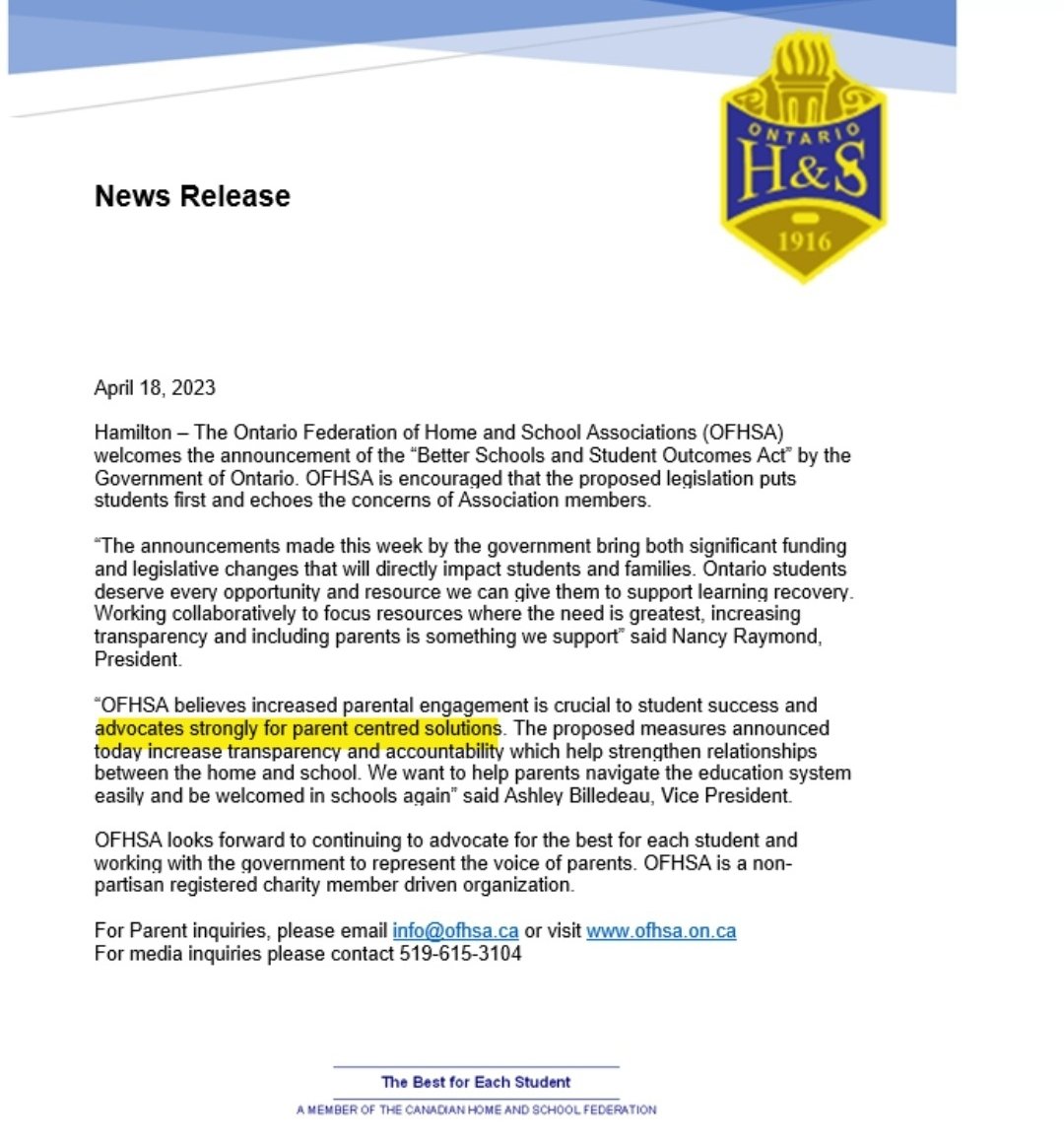 ONTARIO
H&S
1916

News Release

April 18, 2023

Hamilton – The Ontario Federation of Home and School Associations (OFHSA) welcomes the announcement of the "Better Schools and Student Outcomes Act" by the Government of Ontario. OFHSA is encouraged that the proposed legislation puts students first and echoes the concerns of Association members.

"The announcements made this week by the government bring both significant funding and legislative changes that will directly impact students and families. Ontario students deserve every opportunity and resource we can give them to support learning recovery. Working collaboratively to focus resources where the need is greatest, increasing transparency and including parents is something we support" said Nancy Raymond, President.

"OFHSA believes increased parental engagement is crucial to student success and advocates strongly for parent centred solutions. The proposed measures announced today increase transparency and accountability which help strengthen relationships between the home and school. We want to help parents navigate the education system easily and be welcomed in schools again" said Ashley Billedeau, Vice President.

OFHSA looks forward to continuing to advocate for the best for each student and working with the government to represent the voice of parents. OFHSA is a non-partisan registered charity member driven organization.

For Parent inquiries, please email info@ofhsa.ca or visit www.ofhsa.on.ca
For media inquiries please contact 519-615-3104

The Best for Each Student
A MEMBER OF THE CANADIAN HOME AND SCHOOL FEDERATION